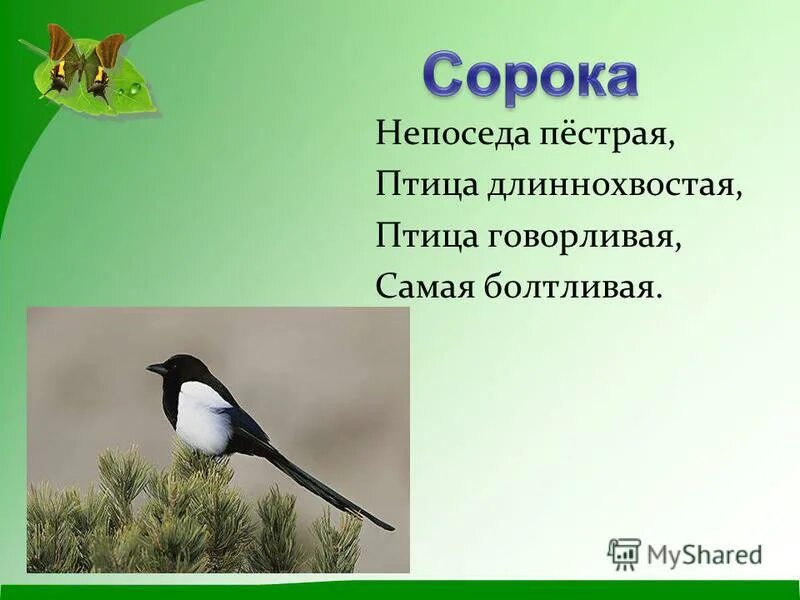 Сорока

Непоседа пёстрая,
Птица длиннохвостая,
Птица говорливая,
Самая болтливая.

MyShared